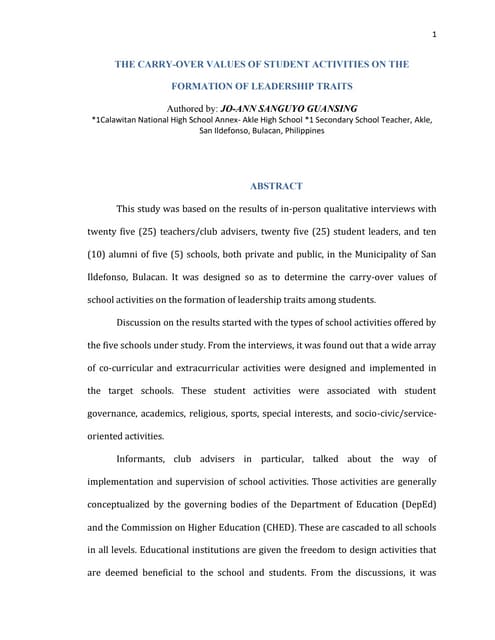 1

THE CARRY-OVER VALUES OF STUDENT ACTIVITIES ON THE FORMATION OF LEADERSHIP TRAITS

Authored by: JO-ANN SANGUYO GUANSING
*1Calawitan National High School Annex- Akle High School *1 Secondary School Teacher, Akle, San Ildefonso, Bulacan, Philippines

ABSTRACT

This study was based on the results of in-person qualitative interviews with twenty five (25) teachers/club advisers, twenty five (25) student leaders, and ten (10) alumni of five (5) schools, both private and public, in the Municipality of San Ildefonso, Bulacan. It was designed so as to determine the carry-over values of school activities on the formation of leadership traits among students.

Discussion on the results started with the types of school activities offered by the five schools under study. From the interviews, it was found out that a wide array of co-curricular and extracurricular activities were designed and implemented in the target schools. These student activities were associated with student governance, academics, religious, sports, special interests, and socio-civic/service-oriented activities.

Informants, club advisers in particular, talked about the way of implementation and supervision of school activities. Those activities are generally conceptualized by the governing bodies of the Department of Education (DepEd) and the Commission on Higher Education (CHED). These are cascaded to all schools in all levels. Educational institutions are given the freedom to design activities that are deemed beneficial to the school and students. From the discussions, it was